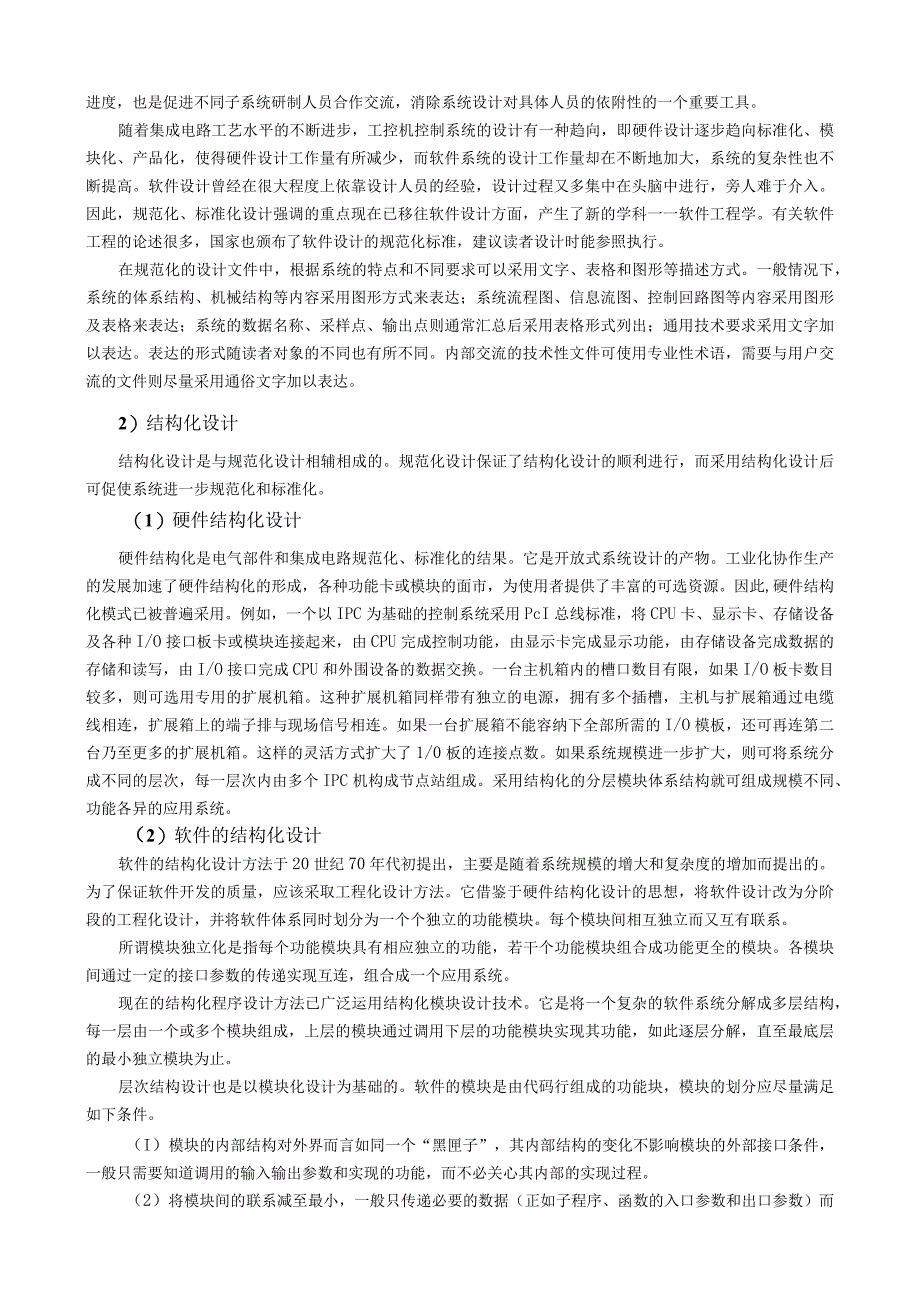 进度，也是促进不同子系统研制人员合作交流，消除系统设计对具体人员的依附性的一个重要工具。

随着集成电路工艺水平的不断进步，工控机控制系统的设计有一种趋向，即硬件设计逐步趋向标准化、模块化、产品化，使得硬件设计工作量有所减少，而软件系统的设计工作量却在不断地加大，系统的复杂性也不断提高。软件设计曾经在很大程度上依靠设计人员的经验，设计过程又多集中在头脑中进行，旁人难于介入。因此，规范化、标准化设计强调的重点现在已移往软件设计方面，产生了新的学科一一软件工程学。有关软件工程的论述很多，国家也颁布了软件设计的规范化标准，建议读者设计时能参照执行。

在规范化的设计文件中，根据系统的特点和不同要求可以采用文字、表格和图形等描述方式。一般情况下，系统的体系结构、机械结构等内容采用图形方式来表达；系统流程图、信息流图、控制回路图等内容采用图形及表格来表达；系统的数据名称、采样点、输出点则通常汇总后采用表格形式列出；通用技术要求采用文字加以表达。表达的形式随读者对象的不同也有所不同。内部交流的技术性文件可使用专业性术语，需要与用户交流的文件则尽量采用通俗文字加以表达。

2）结构化设计

结构化设计是与规范化设计相辅相成的。规范化设计保证了结构化设计的顺利进行，而采用结构化设计后可促使系统进一步规范化和标准化。

（1）硬件结构化设计

硬件结构化是电气部件和集成电路规范化、标准化的结果。它是开放式系统设计的产物。工业化协作生产的发展加速了硬件结构化的形成，各种功能卡或模块的面市，为使用者提供了丰富的可选资源。因此,硬件结构化模式已被普遍采用。例如，一个以IPC为基础的控制系统采用PcI总线标准，将CPU卡、显示卡、存储设备及各种I/O接口板卡或模块连接起来，由CPU完成控制功能，由显示卡完成显示功能，由存储设备完成数据的存储和读写，由I/O接口完成CPU和外围设备的数据交换。一台主机箱内的槽口数目有限，如果I/O板卡数目较多，则可选用专用的扩展机箱。这种扩展机箱同样带有独立的电源，拥有多个插槽，主机与扩展箱通过电缆线相连，扩展箱上的端子排与现场信号相连。如果一台扩展箱不能容纳下全部所需的I/O模板，还可再连第二台乃至更多的扩展机箱。这样的灵活方式扩大了1/0板的连接点数。如果系统规模进一步扩大，则可将系统分成不同的层次，每一层次内由多个IPC机构成节点站组成。采用结构化的分层模块体系结构就可组成规模不同、功能各异的应用系统。

（2）软件的结构化设计

软件的结构化设计方法于20世纪70年代初提出，主要是随着系统规模的增大和复杂度的增加而提出的。为了保证软件开发的质量，应该采取工程化设计方法。它借鉴于硬件结构化设计的思想，将软件设计改为分阶段的工程化设计，并将软件体系同时划分为一个个独立的功能模块。每个模块间相互独立而又互有联系。

所谓模块独立化是指每个功能模块具有相应独立的功能，若干个功能模块组合成功能更全的模块。各模块间通过一定的接口参数的传递实现互连，组合成一个应用系统。

现在的结构化程序设计方法已广泛运用结构化模块设计技术。它是将一个复杂的软件系统分解成多层结构，每一层由一个或多个模块组成，上层的模块通过调用下层的功能模块实现其功能，如此逐层分解，直至最底层的最小独立模块为止。

层次结构设计也是以模块化设计为基础的。软件的模块是由代码行组成的功能块，模块的划分应尽量满足如下条件。

（I）模块的内部结构对外界而言如同一个“黑匣子”，其内部结构的变化不影响模块的外部接口条件，一般只需要知道调用的输入输出参数和实现的功能，而不必关心其内部的实现过程。

（2）将模块间的联系减至最小，一般只传递必要的数据（正如子程序、函数的入口参数和出口参数）而